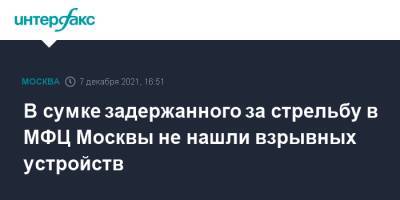 интерфакс

МОСКВА 7 декабря 2021, 16:51

В сумке задержанного за стрельбу в МФЦ Москвы не нашли взрывных устройств